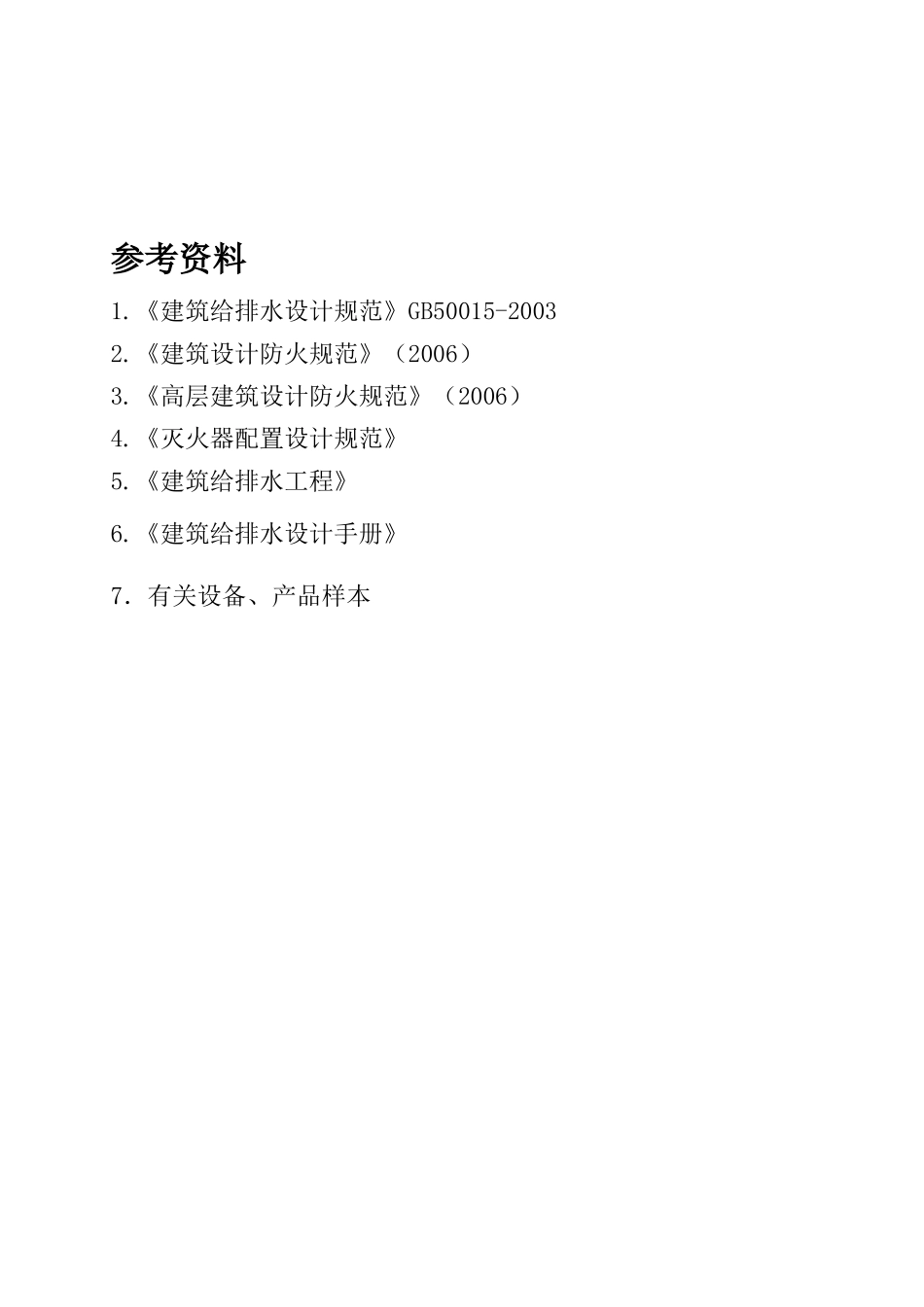 参考资料

1.《建筑给排水设计规范》GB50015-2003

2.《建筑设计防火规范》（2006）

3.《高层建筑设计防火规范》（2006）

4.《灭火器配置设计规范》

5.《建筑给排水工程》

6.《建筑给排水设计手册》

7．有关设备、产品样本